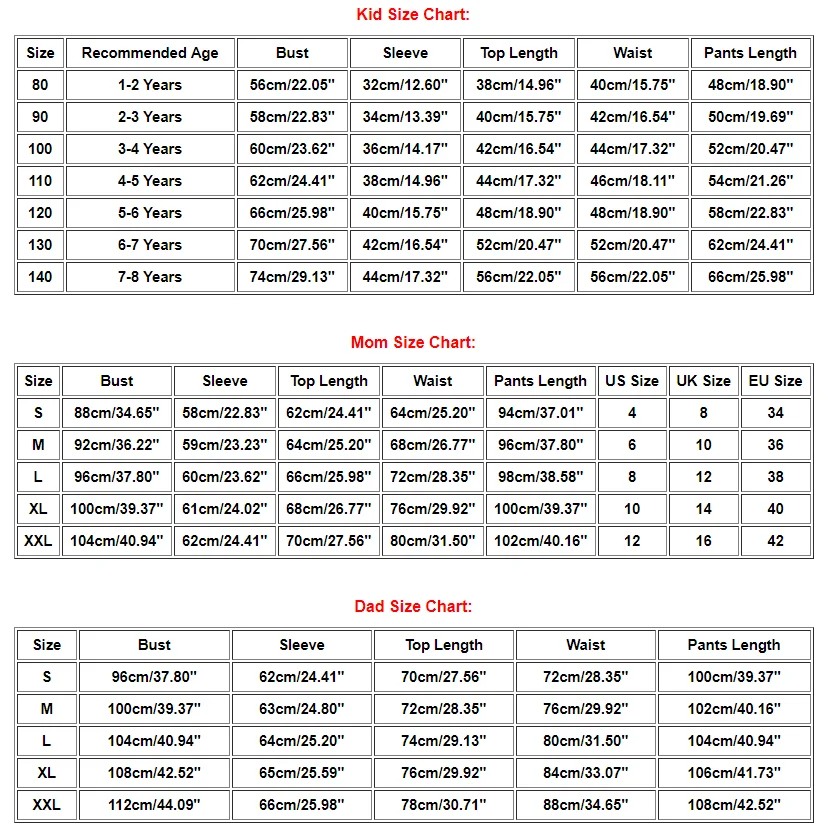 Kid Size Chart:

| Size | Recommended Age | Bust | Sleeve | Top Length | Waist | Pants Length |
|---|---|---|---|---|---|---|
| 80 | 1-2 Years | 56cm/22.05" | 32cm/12.60" | 38cm/14.96" | 40cm/15.75" | 48cm/18.90" |
| 90 | 2-3 Years | 58cm/22.83" | 34cm/13.39" | 40cm/15.75" | 42cm/16.54" | 50cm/19.69" |
| 100 | 3-4 Years | 60cm/23.62" | 36cm/14.17" | 42cm/16.54" | 44cm/17.32" | 52cm/20.47" |
| 110 | 4-5 Years | 62cm/24.41" | 38cm/14.96" | 44cm/17.32" | 46cm/18.11" | 54cm/21.26" |
| 120 | 5-6 Years | 66cm/25.98" | 40cm/15.75" | 48cm/18.90" | 48cm/18.90" | 58cm/22.83" |
| 130 | 6-7 Years | 70cm/27.56" | 42cm/16.54" | 52cm/20.47" | 52cm/20.47" | 62cm/24.41" |
| 140 | 7-8 Years | 74cm/29.13" | 44cm/17.32" | 56cm/22.05" | 56cm/22.05" | 66cm/25.98" |

Mom Size Chart:

| Size | Bust | Sleeve | Top Length | Waist | Pants Length | US Size | UK Size | EU Size |
|---|---|---|---|---|---|---|---|---|
| S | 88cm/34.65" | 58cm/22.83" | 62cm/24.41" | 64cm/25.20" | 94cm/37.01" | 4 | 8 | 34 |
| M | 92cm/36.22" | 59cm/23.23" | 64cm/25.20" | 68cm/26.77" | 96cm/37.80" | 6 | 10 | 36 |
| L | 96cm/37.80" | 60cm/23.62" | 66cm/25.98" | 72cm/28.35" | 98cm/38.58" | 8 | 12 | 38 |
| XL | 100cm/39.37" | 61cm/24.02" | 68cm/26.77" | 76cm/29.92" | 100cm/39.37" | 10 | 14 | 40 |
| XXL | 104cm/40.94" | 62cm/24.41" | 70cm/27.56" | 80cm/31.50" | 102cm/40.16" | 12 | 16 | 42 |

Dad Size Chart:

| Size | Bust | Sleeve | Top Length | Waist | Pants Length |
|---|---|---|---|---|---|
| S | 96cm/37.80" | 62cm/24.41" | 70cm/27.56" | 72cm/28.35" | 100cm/39.37" |
| M | 100cm/39.37" | 63cm/24.80" | 72cm/28.35" | 76cm/29.92" | 102cm/40.16" |
| L | 104cm/40.94" | 64cm/25.20" | 74cm/29.13" | 80cm/31.50" | 104cm/40.94" |
| XL | 108cm/42.52" | 65cm/25.59" | 76cm/29.92" | 84cm/33.07" | 106cm/41.73" |
| XXL | 112cm/44.09" | 66cm/25.98" | 78cm/30.71" | 88cm/34.65" | 108cm/42.52" |